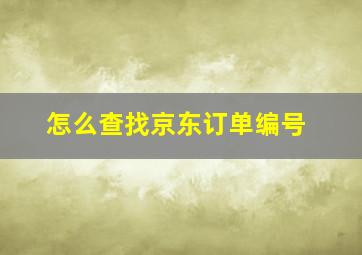 怎么查找京东订单编号